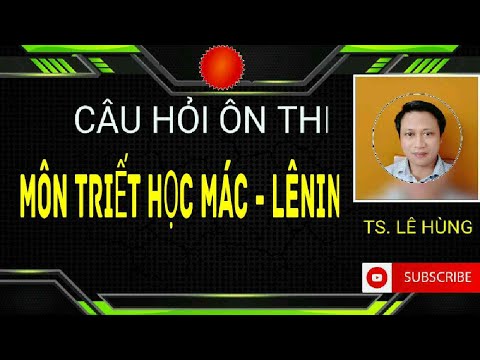 CÂU HỎI ÔN THI

MÔN TRIẾT HỌC MÁC - LÊNIN

TS. LÊ HÙNG

SUBSCRIBE